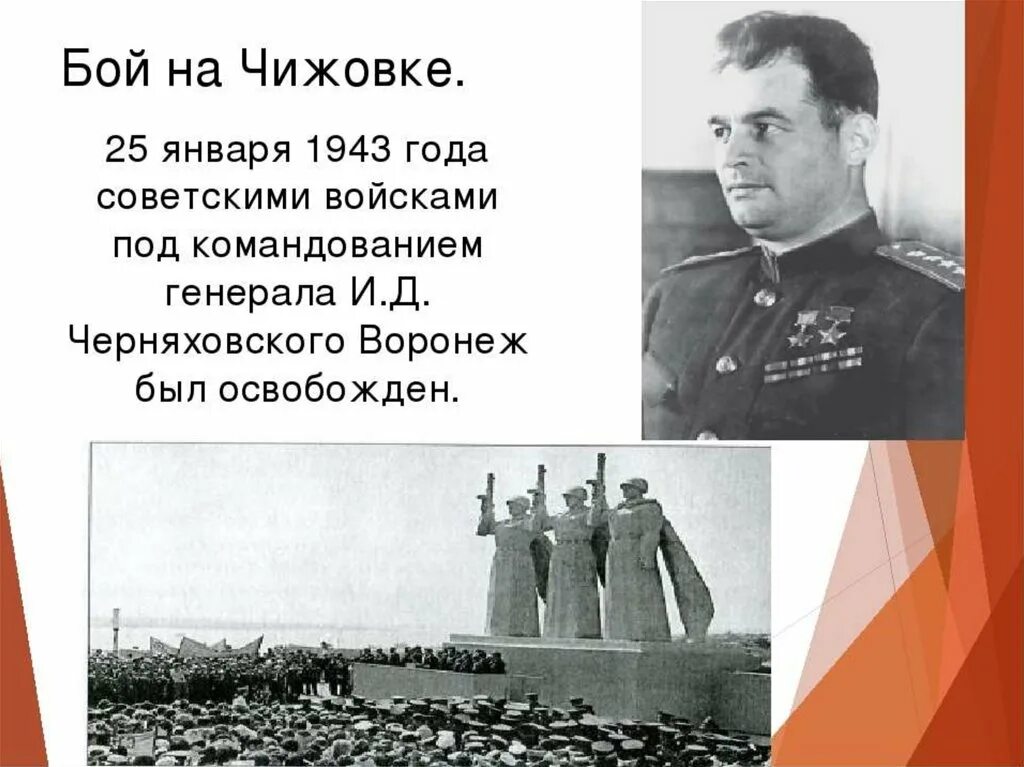 Бой на Чижовке.

25 января 1943 года советскими войсками под командованием генерала И.Д. Черняховского Воронеж был освобожден.